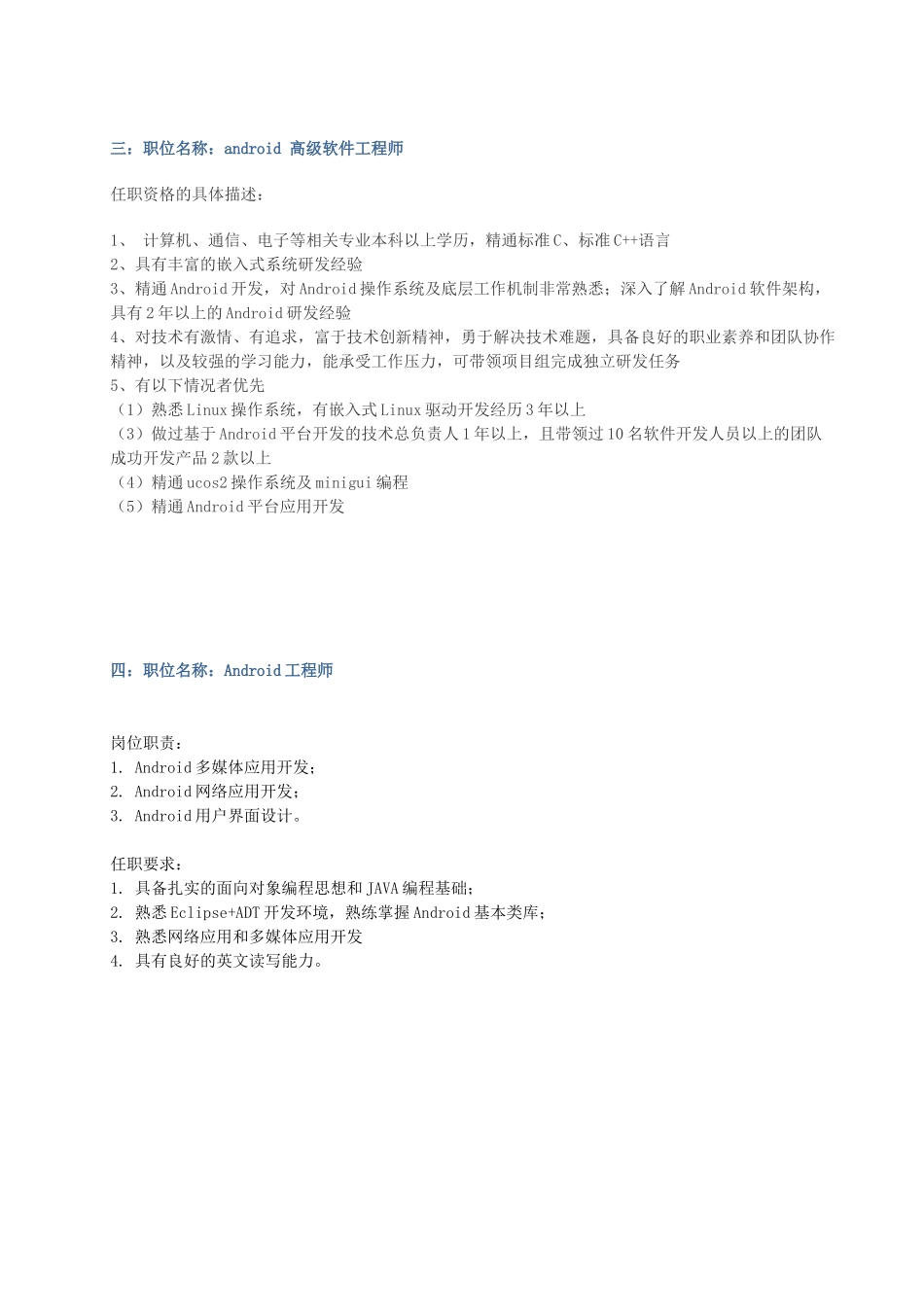 三：职位名称：android 高级软件工程师

任职资格的具体描述：

1、 计算机、通信、电子等相关专业本科以上学历，精通标准C、标准C++语言
2、具有丰富的嵌入式系统研发经验
3、精通Android开发，对Android操作系统及底层工作机制非常熟悉；深入了解Android软件架构，具有2年以上的Android研发经验
4、对技术有激情、有追求，富于技术创新精神，勇于解决技术难题，具备良好的职业素养和团队协作精神，以及较强的学习能力，能承受工作压力，可带领项目组完成独立研发任务
5、有以下情况者优先
（1）熟悉Linux操作系统，有嵌入式Linux驱动开发经历3年以上
（3）做过基于Android平台开发的技术总负责人1年以上，且带领过10名软件开发人员以上的团队成功开发产品2款以上
（4）精通ucos2操作系统及minigui编程
（5）精通Android平台应用开发

四：职位名称：Android工程师

岗位职责：
1. Android多媒体应用开发；
2. Android网络应用开发；
3. Android用户界面设计。

任职要求：
1. 具备扎实的面向对象编程思想和JAVA编程基础；
2. 熟悉Eclipse+ADT开发环境，熟练掌握Android基本类库；
3. 熟悉网络应用和多媒体应用开发
4. 具有良好的英文读写能力。